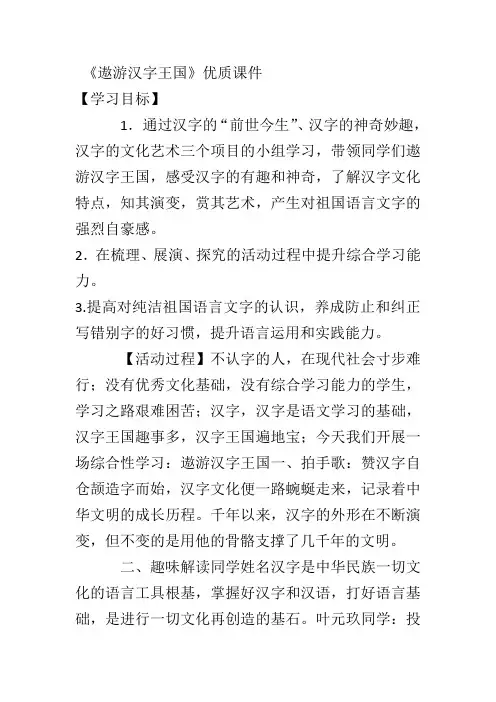 《遨游汉字王国》优质课件
【学习目标】

1．通过汉字的“前世今生”、汉字的神奇妙趣，汉字的文化艺术三个项目的小组学习，带领同学们遨游汉字王国，感受汉字的有趣和神奇，了解汉字文化特点，知其演变，赏其艺术，产生对祖国语言文字的强烈自豪感。
2．在梳理、展演、探究的活动过程中提升综合学习能力。
3.提高对纯洁祖国语言文字的认识，养成防止和纠正写错别字的好习惯，提升语言运用和实践能力。

【活动过程】不认字的人，在现代社会寸步难行；没有优秀文化基础，没有综合学习能力的学生，学习之路艰难困苦；汉字，汉字是语文学习的基础，汉字王国趣事多，汉字王国遍地宝；今天我们开展一场综合性学习：遨游汉字王国一、拍手歌：赞汉字自仓颉造字而始，汉字文化便一路蜿蜒走来，记录着中华文明的成长历程。千年以来，汉字的外形在不断演变，但不变的是用他的骨骼支撑了几千年的文明。

二、趣味解读同学姓名汉字是中华民族一切文化的语言工具根基，掌握好汉字和汉语，打好语言基础，是进行一切文化再创造的基石。叶元玖同学：投